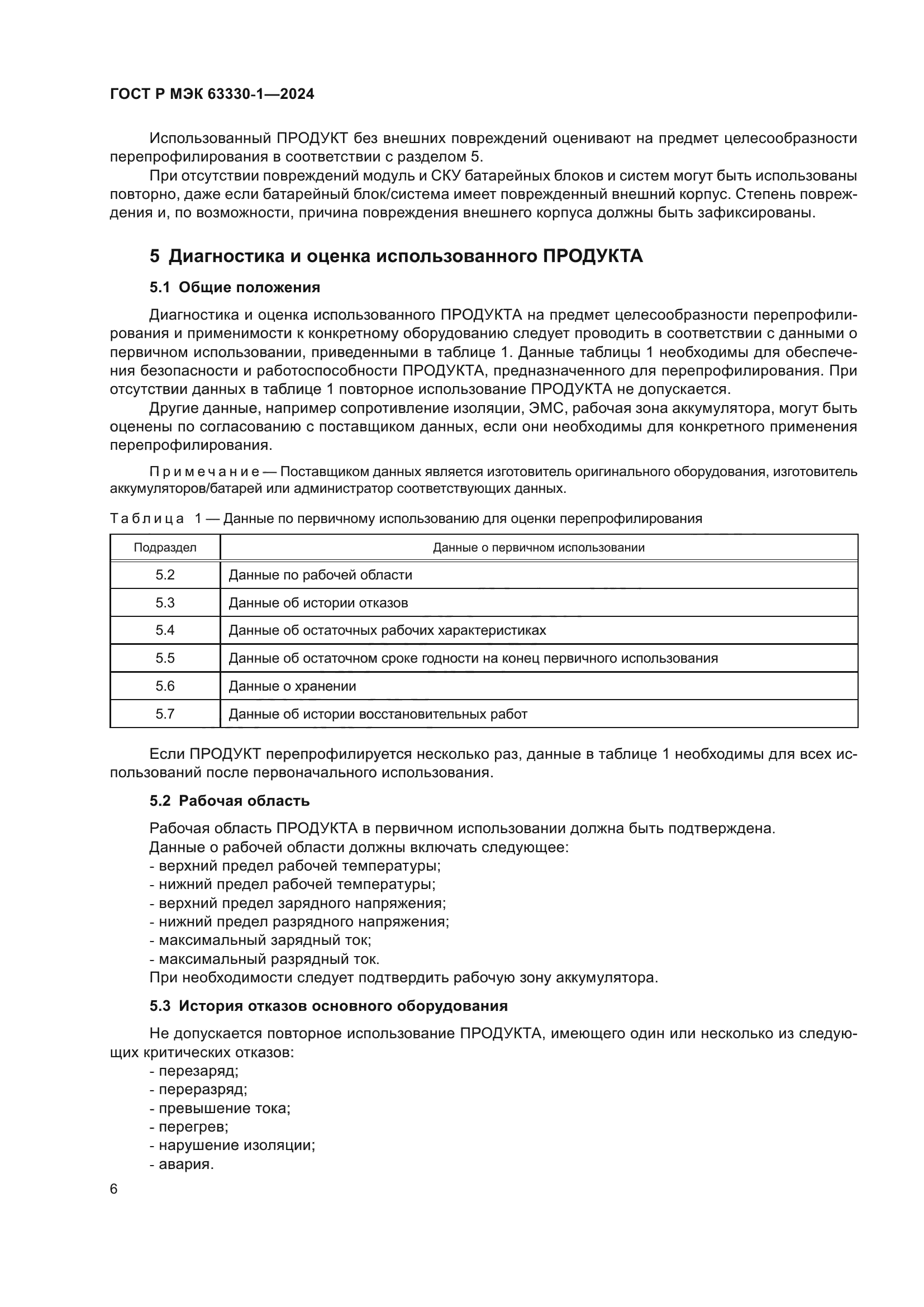 ГОСТ Р МЭК 63330-1—2024

Использованный ПРОДУКТ без внешних повреждений оценивают на предмет целесообразности перепрофилирования в соответствии с разделом 5.

При отсутствии повреждений модуль и СКУ батарейных блоков и систем могут быть использованы повторно, даже если батарейный блок/система имеет поврежденный внешний корпус. Степень повреждения и, по возможности, причина повреждения внешнего корпуса должны быть зафиксированы.

5 Диагностика и оценка использованного ПРОДУКТА

5.1 Общие положения

Диагностика и оценка использованного ПРОДУКТА на предмет целесообразности перепрофилирования и применимости к конкретному оборудованию следует проводить в соответствии с данными о первичном использовании, приведенными в таблице 1. Данные таблицы 1 необходимы для обеспечения безопасности и работоспособности ПРОДУКТА, предназначенного для перепрофилирования. При отсутствии данных в таблице 1 повторное использование ПРОДУКТА не допускается.

Другие данные, например сопротивление изоляции, ЭМС, рабочая зона аккумулятора, могут быть оценены по согласованию с поставщиком данных, если они необходимы для конкретного применения перепрофилирования.

Примечание — Поставщиком данных является изготовитель оригинального оборудования, изготовитель аккумуляторов/батарей или администратор соответствующих данных.

Таблица 1 — Данные по первичному использованию для оценки перепрофилирования

| Подраздел | Данные о первичном использовании |
|---|---|
| 5.2 | Данные по рабочей области |
| 5.3 | Данные об истории отказов |
| 5.4 | Данные об остаточных рабочих характеристиках |
| 5.5 | Данные об остаточном сроке годности на конец первичного использования |
| 5.6 | Данные о хранении |
| 5.7 | Данные об истории восстановительных работ |

Если ПРОДУКТ перепрофилируется несколько раз, данные в таблице 1 необходимы для всех использований после первоначального использования.

5.2 Рабочая область

Рабочая область ПРОДУКТА в первичном использовании должна быть подтверждена.
Данные о рабочей области должны включать следующее:
- верхний предел рабочей температуры;
- нижний предел рабочей температуры;
- верхний предел зарядного напряжения;
- нижний предел разрядного напряжения;
- максимальный зарядный ток;
- максимальный разрядный ток.
При необходимости следует подтвердить рабочую зону аккумулятора.

5.3 История отказов основного оборудования

Не допускается повторное использование ПРОДУКТА, имеющего один или несколько из следующих критических отказов:
- перезаряд;
- переразряд;
- превышение тока;
- перегрев;
- нарушение изоляции;
- авария.

6